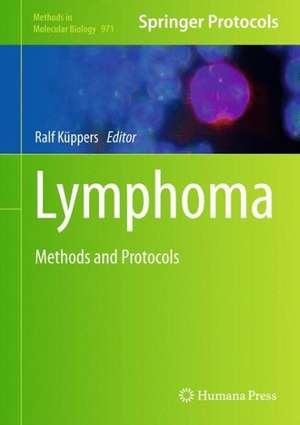 Methods in Molecular Biology 971

Springer Protocols

Ralf Küppers Editor

Lymphoma

Methods and Protocols

Humana Press